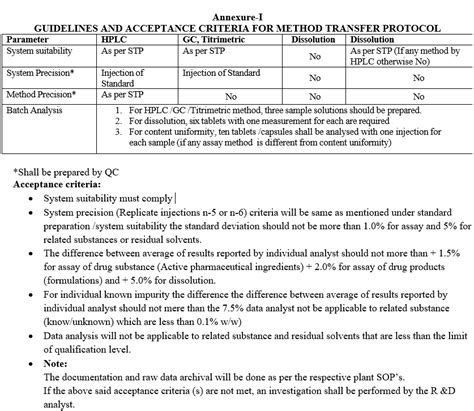 Annexure-I
GUIDELINES AND ACCEPTANCE CRITERIA FOR METHOD TRANSFER PROTOCOL

| Parameter | HPLC | GC, Titrimetric | Dissolution | Dissolution |
|---|---|---|---|---|
| System suitability | As per STP | As per STP | No | As per STP (If any method by HPLC otherwise No) |
| System Precision* | Injection of Standard | Injection of Standard | No | No |
| Method Precision* | As per STP | No | No | No |
| Batch Analysis | 1. For HPLC /GC /Titrimetric method, three sample solutions should be prepared. 2. For dissolution, six tablets with one measurement for each are required 3. For content uniformity, ten tablets /capsules shall be analysed with one injection for each sample (if any assay method is different from content uniformity) | | | |

*Shall be prepared by QC
Acceptance criteria:
• System suitability must comply
• System precision (Replicate injections n-5 or n-6) criteria will be same as mentioned under standard preparation /system suitability the standard deviation should not be more than 1.0% for assay and 5% for related substances or residual solvents.
• The difference between average of results reported by individual analyst should not more than + 1.5% for assay of drug substance (Active pharmaceutical ingredients) + 2.0% for assay of drug products (formulations) and + 5.0% for dissolution.
• For individual known impurity the difference the difference between average of results reported by individual analyst should not mere than the 7.5% data analyst not be applicable to related substance (know/unknown) which are less than 0.1% w/w)
• Data analysis will not be applicable to related substance and residual solvents that are less than the limit of qualification level.
• Note:
The documentation and raw data archival will be done as per the respective plant SOP's.
If the above said acceptance criteria (s) are not met, an investigation shall be performed by the R &D analyst.